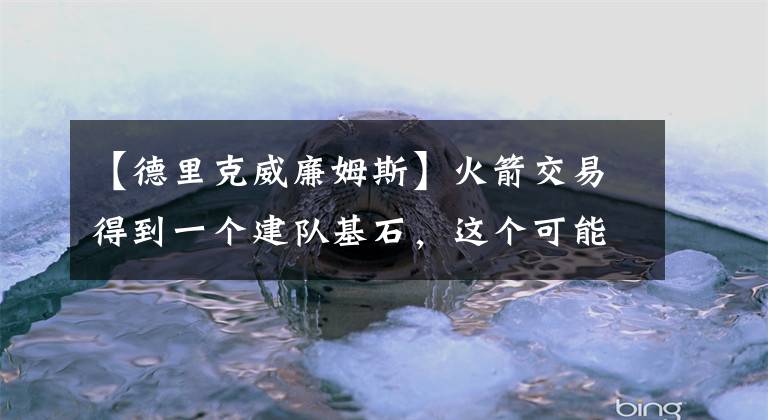 【德里克威廉姆斯】火箭交易得到一个建队基石，这个可能

bing